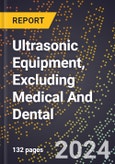 REPORT

Ultrasonic Equipment, Excluding Medical And Dental

132 pages

2024